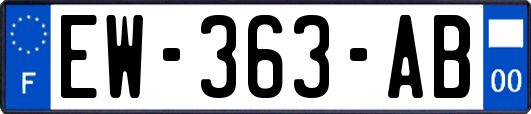 F

EW-363-AB

00